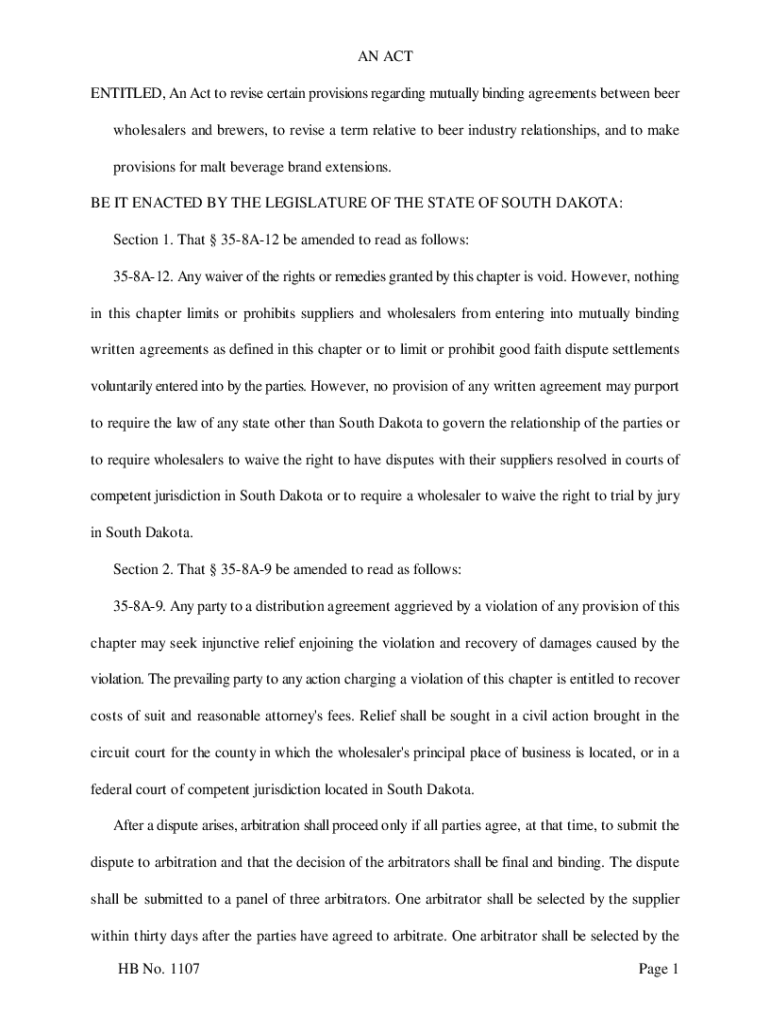 AN ACT

ENTITLED, An Act to revise certain provisions regarding mutually binding agreements between beer wholesalers and brewers, to revise a term relative to beer industry relationships, and to make provisions for malt beverage brand extensions.

BE IT ENACTED BY THE LEGISLATURE OF THE STATE OF SOUTH DAKOTA:

Section 1. That § 35-8A-12 be amended to read as follows:

35-8A-12. Any waiver of the rights or remedies granted by this chapter is void. However, nothing in this chapter limits or prohibits suppliers and wholesalers from entering into mutually binding written agreements as defined in this chapter or to limit or prohibit good faith dispute settlements voluntarily entered into by the parties. However, no provision of any written agreement may purport to require the law of any state other than South Dakota to govern the relationship of the parties or to require wholesalers to waive the right to have disputes with their suppliers resolved in courts of competent jurisdiction in South Dakota or to require a wholesaler to waive the right to trial by jury in South Dakota.

Section 2. That § 35-8A-9 be amended to read as follows:

35-8A-9. Any party to a distribution agreement aggrieved by a violation of any provision of this chapter may seek injunctive relief enjoining the violation and recovery of damages caused by the violation. The prevailing party to any action charging a violation of this chapter is entitled to recover costs of suit and reasonable attorney's fees. Relief shall be sought in a civil action brought in the circuit court for the county in which the wholesaler's principal place of business is located, or in a federal court of competent jurisdiction located in South Dakota.

After a dispute arises, arbitration shall proceed only if all parties agree, at that time, to submit the dispute to arbitration and that the decision of the arbitrators shall be final and binding. The dispute shall be submitted to a panel of three arbitrators. One arbitrator shall be selected by the supplier within thirty days after the parties have agreed to arbitrate. One arbitrator shall be selected by the

HB No. 1107 Page 1